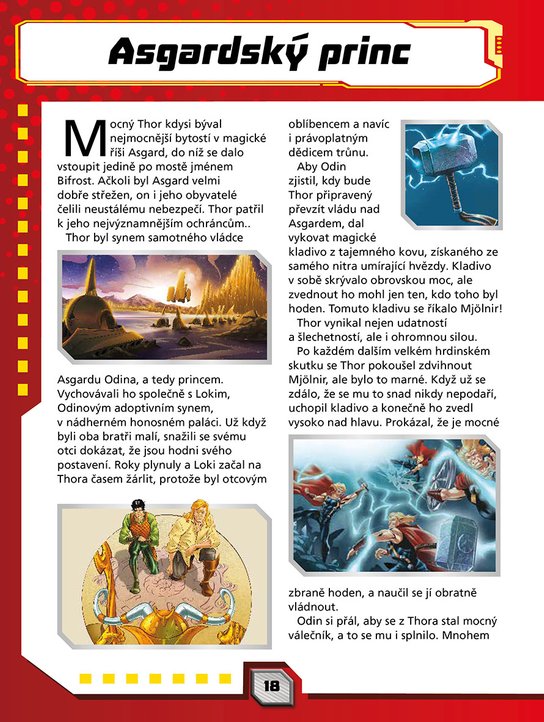 Asgardský princ

Mocný Thor kdysi býval nejmocnější bytostí v magické říši Asgard, do níž se dalo vstoupit jedině po mostě jménem Bifrost. Ačkoli byl Asgard velmi dobře střežen, on i jeho obyvatelé čelili neustálému nebezpečí. Thor patřil k jeho nejvýznamnějším ochráncům..

Thor byl synem samotného vládce Asgardu Odina, a tedy princem. Vychovávali ho společně s Lokim, Odinovým adoptivním synem, v nádherném honosném paláci. Už když byli oba bratři malí, snažili se svému otci dokázat, že jsou hodni svého postavení. Roky plynuly a Loki začal na Thora časem žárlit, protože byl otcovým oblíbencem a navíc i právoplatným dědicem trůnu.

Aby Odin zjistil, kdy bude Thor připravený převzít vládu nad Asgardem, dal vykovat magické kladivo z tajemného kovu, získaného ze samého nitra umírající hvězdy. Kladivo v sobě skrývalo obrovskou moc, ale zvednout ho mohl jen ten, kdo toho byl hoden. Tomuto kladivu se říkalo Mjölnir!

Thor vynikal nejen udatností a šlechetností, ale i ohromnou silou.

Po každém dalším velkém hrdinském skutku se Thor pokoušel zdvihnout Mjölnir, ale bylo to marné. Když už se zdálo, že se mu to snad nikdy nepodaří, uchopil kladivo a konečně ho zvedl vysoko nad hlavu. Prokázal, že je mocné zbraně hoden, a naučil se jí obratně vládnout.

Odin si přál, aby se z Thora stal mocný válečník, a to se mu i splnilo. Mnohem

18